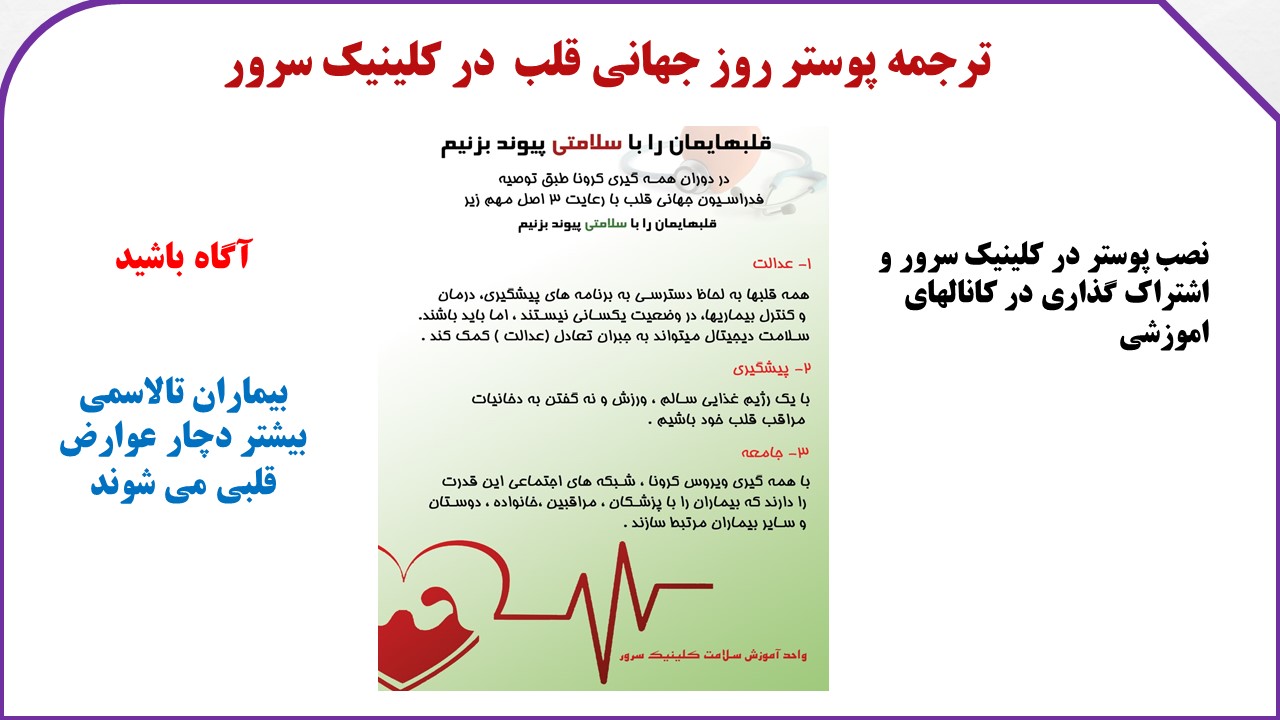 ترجمه پوستر روز جهانی قلب در کلینیک سرور

نصب پوستر در کلینیک سرور و اشتراک گذاری در کانالهای اموزشی

قلبهایمان را با سلامتی پیوند بزنیم

در دوران همه گیری کرونا طبق توصیه فدراسیون جهانی قلب با رعایت ۳ اصل مهم زیر

قلبهایمان را با سلامتی پیوند بزنیم

۱- عدالت

همه قلبها به لحاظ دسترسی به برنامه های پیشگیری، درمان و کنترل بیماریها، در وضعیت یکسانی نیستند ، اما باید باشند. سلامت دیجیتال میتواند به جبران تعادل (عدالت ) کمک کند .

۲- پیشگیری

با یک رژیم غذایی سالم ، ورزش و نه گفتن به دخانیات مراقب قلب خود باشیم .

۳- جامعه

با همه گیری ویروس کرونا ، شبکه های اجتماعی این قدرت را دارند که بیماران را با پزشکان ، مراقبین ،خانواده ، دوستان و سایر بیماران مرتبط سازند .

واحد آموزش سلامت کلینیک سرور

آگاه باشید

بیماران تالاسمی بیشتر دچار عوارض قلبی می شوند